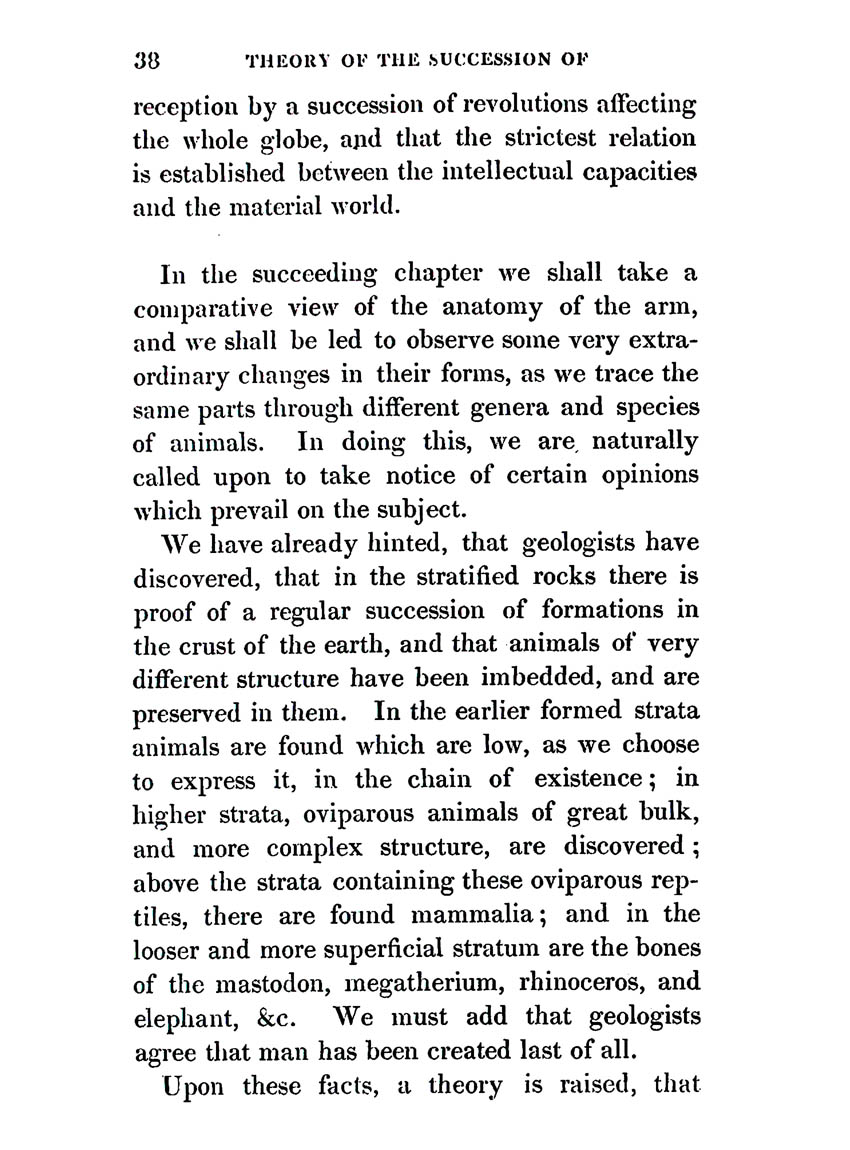 38 THEORY OF THE SUCCESSION OF

reception by a succession of revolutions affecting the whole globe, and that the strictest relation is established between the intellectual capacities and the material world.

In the succeeding chapter we shall take a comparative view of the anatomy of the arm, and we shall be led to observe some very extraordinary changes in their forms, as we trace the same parts through different genera and species of animals. In doing this, we are naturally called upon to take notice of certain opinions which prevail on the subject.

We have already hinted, that geologists have discovered, that in the stratified rocks there is proof of a regular succession of formations in the crust of the earth, and that animals of very different structure have been imbedded, and are preserved in them. In the earlier formed strata animals are found which are low, as we choose to express it, in the chain of existence; in higher strata, oviparous animals of great bulk, and more complex structure, are discovered; above the strata containing these oviparous reptiles, there are found mammalia; and in the looser and more superficial stratum are the bones of the mastodon, megatherium, rhinoceros, and elephant, &c. We must add that geologists agree that man has been created last of all.

Upon these facts, a theory is raised, that